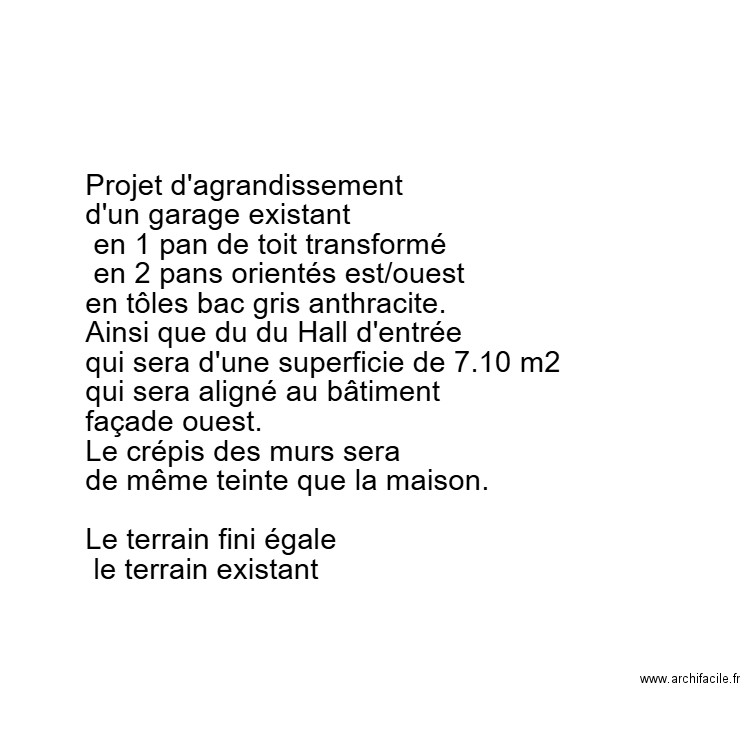 Projet d'agrandissement
d'un garage existant
en 1 pan de toit transformé
en 2 pans orientés est/ouest
en tôles bac gris anthracite.
Ainsi que du du Hall d'entrée
qui sera d'une superficie de 7.10 m2
qui sera aligné au bâtiment
façade ouest.
Le crépis des murs sera
de même teinte que la maison.

Le terrain fini égale
le terrain existant

www.archifacile.fr